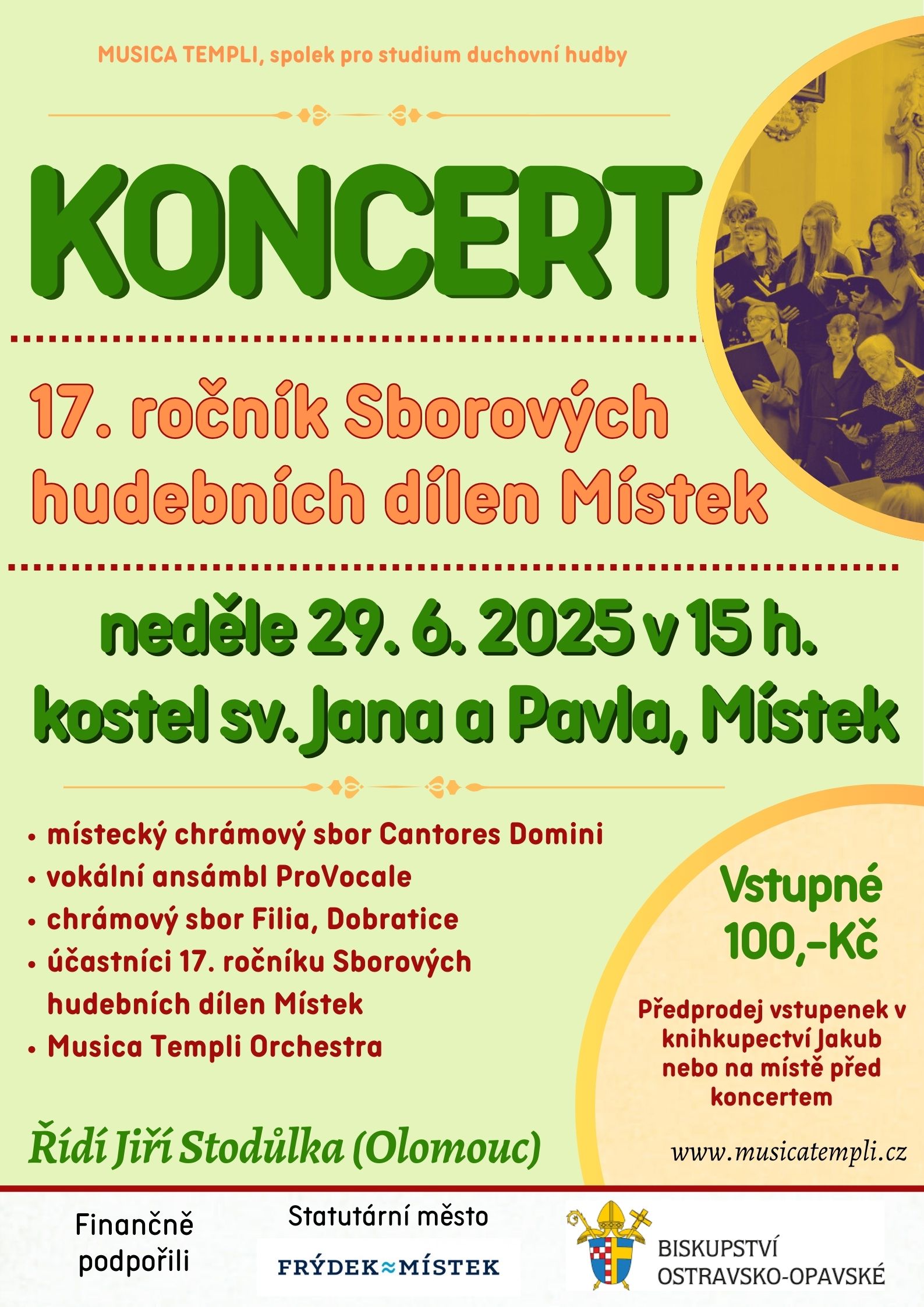 MUSICA TEMPLI, spolek pro studium duchovní hudby

KONCERT

17. ročník Sborových hudebních dílen Místek

neděle 29. 6. 2025 v 15 h.
kostel sv. Jana a Pavla, Místek

• místecký chrámový sbor Cantores Domini
• vokální ansámbl ProVocale
• chrámový sbor Filia, Dobratice
• účastníci 17. ročníku Sborových hudebních dílen Místek
• Musica Templi Orchestra

Vstupné 100,-Kč

Předprodej vstupenek v knihkupectví Jakub nebo na místě před koncertem

Řídí Jiří Stodůlka (Olomouc)

www.musicatempli.cz

Finančně podpořili

Statutární město
FRÝDEK≈MÍSTEK

BISKUPSTVÍ OSTRAVSKO-OPAVSKÉ